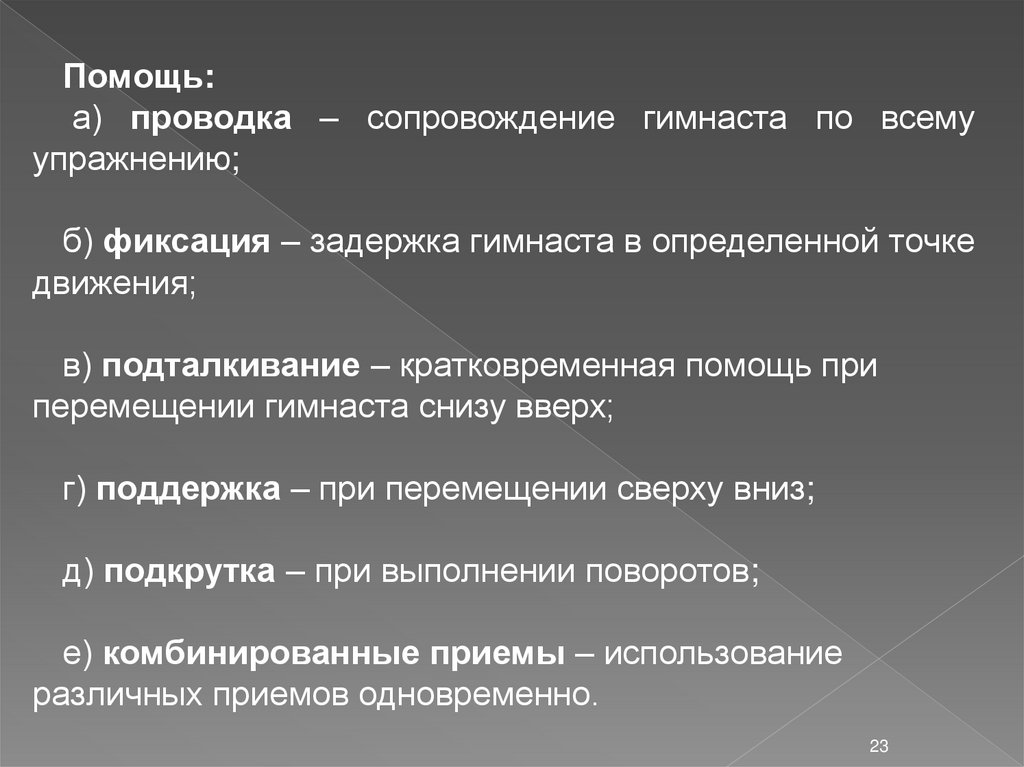 Помощь:

а) проводка – сопровождение гимнаста по всему упражнению;

б) фиксация – задержка гимнаста в определенной точке движения;

в) подталкивание – кратковременная помощь при перемещении гимнаста снизу вверх;

г) поддержка – при перемещении сверху вниз;

д) подкрутка – при выполнении поворотов;

е) комбинированные приемы – использование различных приемов одновременно.

23